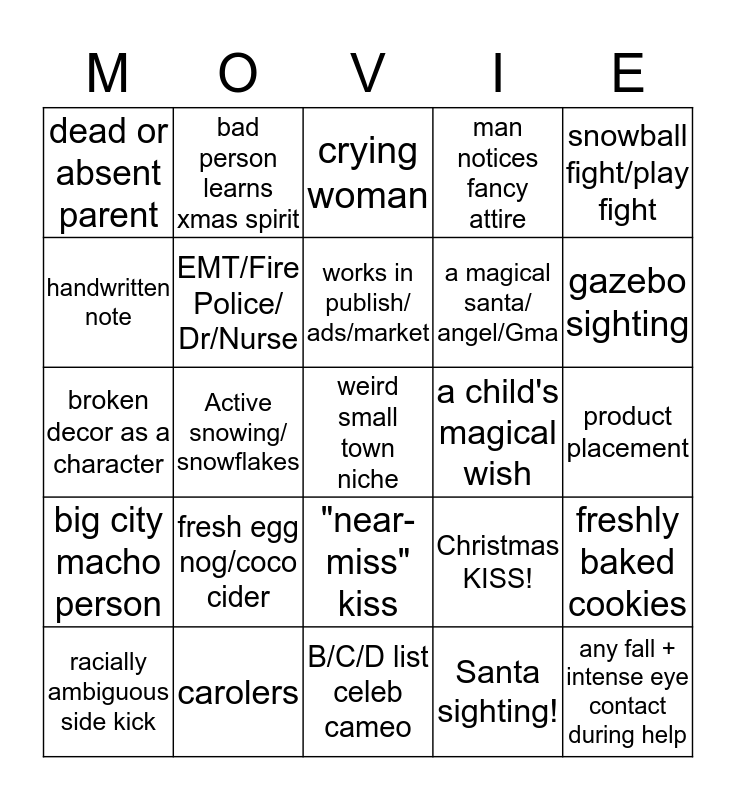 | M | O | V | I | E |
|---|---|---|---|---|
| dead or absent parent | bad person learns xmas spirit | crying woman | man notices fancy attire | snowball fight/play fight |
| handwritten note | EMT/Fire Police/ Dr/Nurse | works in publish/ ads/market | a magical santa/ angel/Gma | gazebo sighting |
| broken decor as a character | Active snowing/ snowflakes | weird small town niche | a child's magical wish | product placement |
| big city macho person | fresh egg nog/coco cider | "near-miss" kiss | Christmas KISS! | freshly baked cookies |
| racially ambiguous side kick | carolers | B/C/D list celeb cameo | Santa sighting! | any fall + intense eye contact during help |